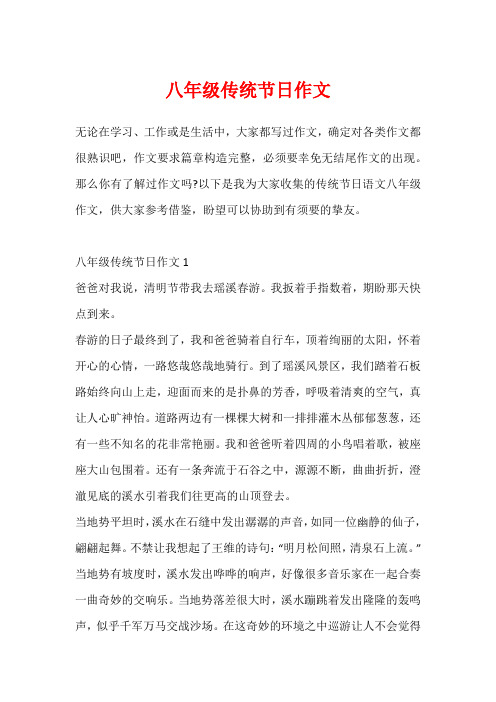 八年级传统节日作文

无论在学习、工作或是生活中，大家都写过作文，确定对各类作文都很熟识吧，作文要求篇章构造完整，必须要幸免无结尾作文的出现。那么你有了解过作文吗?以下是我为大家收集的传统节日语文八年级作文，供大家参考借鉴，盼望可以协助到有须要的挚友。

八年级传统节日作文 1

爸爸对我说，清明节带我去瑶溪春游。我扳着手指数着，期盼那天快点到来。

春游的日子最终到了，我和爸爸骑着自行车，顶着绚丽的太阳，怀着开心的心情，一路悠哉悠哉地骑行。到了瑶溪风景区，我们踏着石板路始终向山上走，迎面而来的是扑鼻的芳香，呼吸着清爽的空气，真让人心旷神怡。道路两边有一棵棵大树和一排排灌木丛郁郁葱葱，还有一些不知名的花非常艳丽。我和爸爸听着四周的小鸟唱着歌，被座座大山包围着。还有一条奔流于石谷之中，源源不断，曲曲折折，澄澈见底的溪水引着我们往更高的山顶登去。

当地势平坦时，溪水在石缝中发出潺潺的声音，如同一位幽静的仙子，翩翩起舞。不禁让我想起了王维的诗句:“明月松间照，清泉石上流。”当地势有坡度时，溪水发出哗哗的响声，好像很多音乐家在一起合奏一曲奇妙的交响乐。当地势落差很大时，溪水蹦跳着发出隆隆的轰鸣声，似乎千军万马交战沙场。在这奇妙的环境之中巡游让人不会觉得